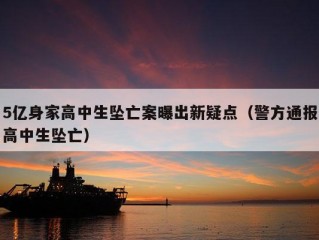 5亿身家高中生坠亡案曝出新疑点（警方通报高中生坠亡）